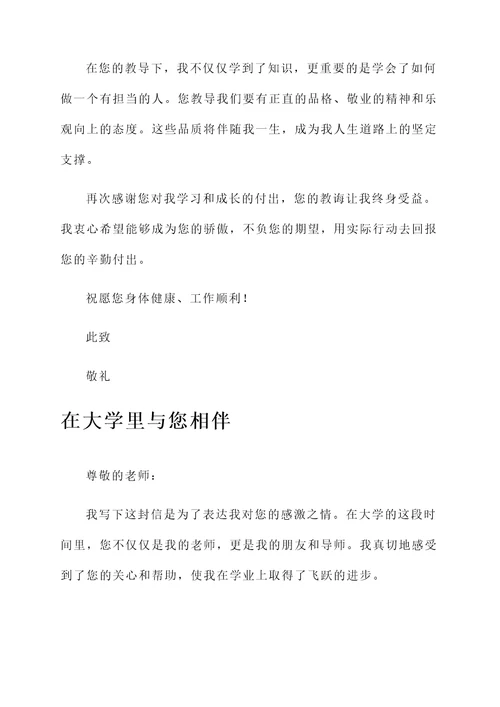 在您的教导下，我不仅仅学到了知识，更重要的是学会了如何做一个有担当的人。您教导我们要有正直的品格、敬业的精神和乐观向上的态度。这些品质将伴随我一生，成为我人生道路上的坚定支撑。

再次感谢您对我学习和成长的付出，您的教诲让我终身受益。我衷心希望能够成为您的骄傲，不负您的期望，用实际行动去回报您的辛勤付出。

祝愿您身体健康、工作顺利！

此致

敬礼

在大学里与您相伴

尊敬的老师：

我写下这封信是为了表达我对您的感激之情。在大学的这段时间里，您不仅仅是我的老师，更是我的朋友和导师。我真切地感受到了您的关心和帮助，使我在学业上取得了飞跃的进步。